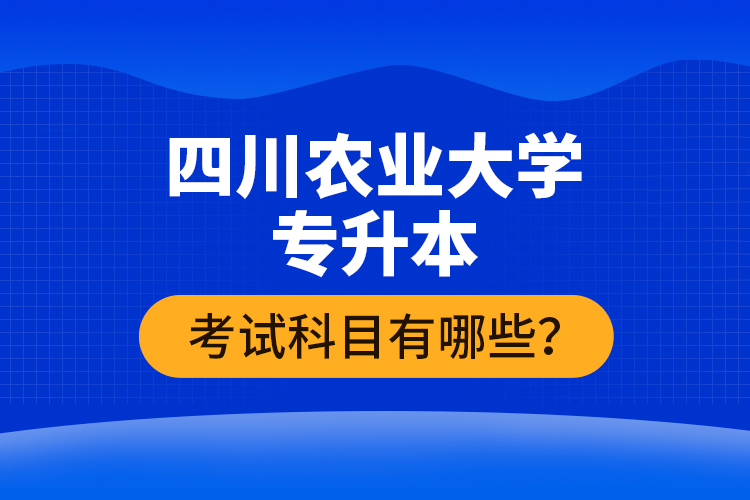 四川农业大学
专升本

考试科目有哪些?